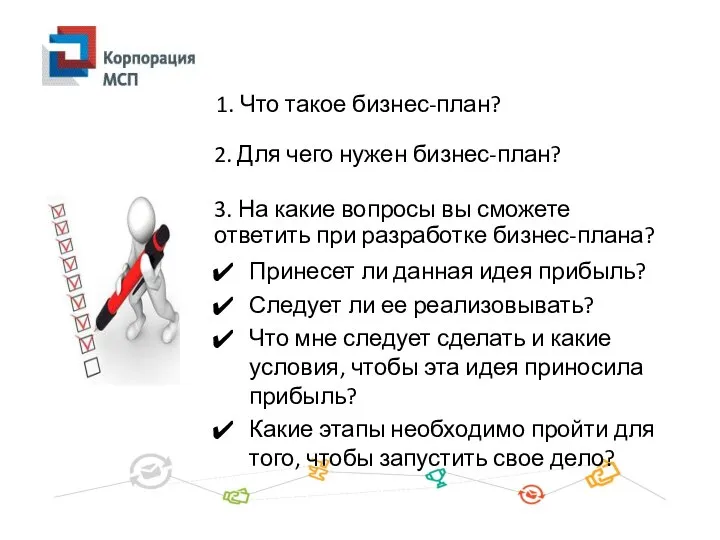 Корпорация МСП

1. Что такое бизнес-план?

2. Для чего нужен бизнес-план?

3. На какие вопросы вы сможете ответить при разработке бизнес-плана?

✔ Принесет ли данная идея прибыль?

✔ Следует ли ее реализовывать?

✔ Что мне следует сделать и какие условия, чтобы эта идея приносила прибыль?

✔ Какие этапы необходимо пройти для того, чтобы запустить свое дело?